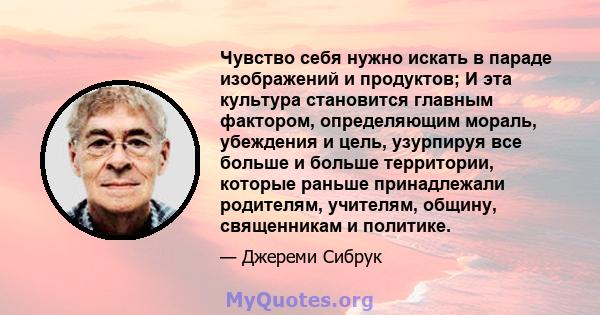 Чувство себя нужно искать в параде изображений и продуктов; И эта культура становится главным фактором, определяющим мораль, убеждения и цель, узурпируя все больше и больше территории, которые раньше принадлежали родителям, учителям, общину, священникам и политике.

— Джереми Сибрук

MyQuotes.org